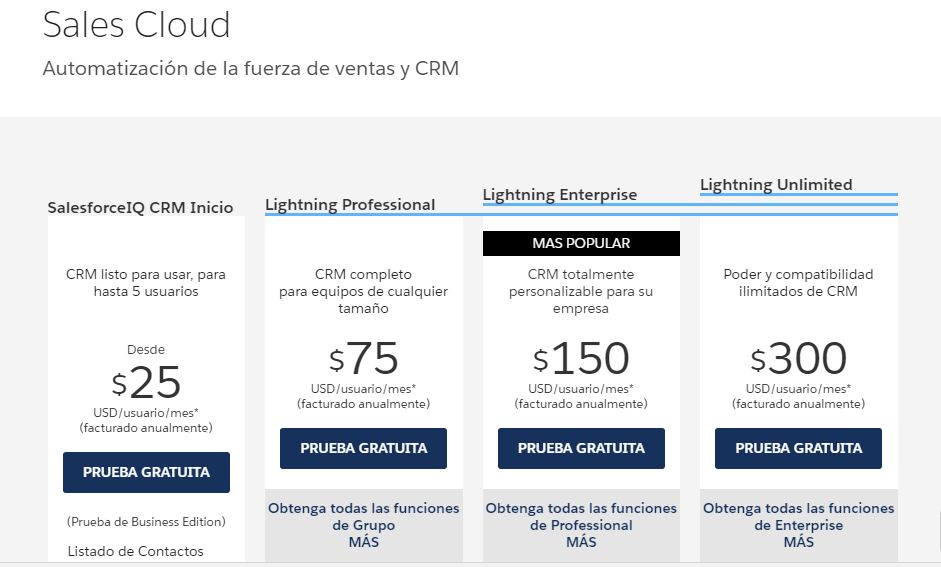 Sales Cloud

Automatización de la fuerza de ventas y CRM

SalesforceIQ CRM Inicio

CRM listo para usar, para hasta 5 usuarios

Desde

$25

USD/usuario/mes*
(facturado anualmente)

PRUEBA GRATUITA

(Prueba de Business Edition)

Listado de Contactos

Lightning Professional

CRM completo para equipos de cualquier tamaño

$75

USD/usuario/mes*
(facturado anualmente)

PRUEBA GRATUITA

Obtenga todas las funciones de Grupo
MÁS

Lightning Enterprise

MAS POPULAR

CRM totalmente personalizable para su empresa

$150

USD/usuario/mes*
(facturado anualmente)

PRUEBA GRATUITA

Obtenga todas las funciones de Professional
MÁS

Lightning Unlimited

Poder y compatibilidad ilimitados de CRM

$300

USD/usuario/mes*
(facturado anualmente)

PRUEBA GRATUITA

Obtenga todas las funciones de Enterprise
MÁS